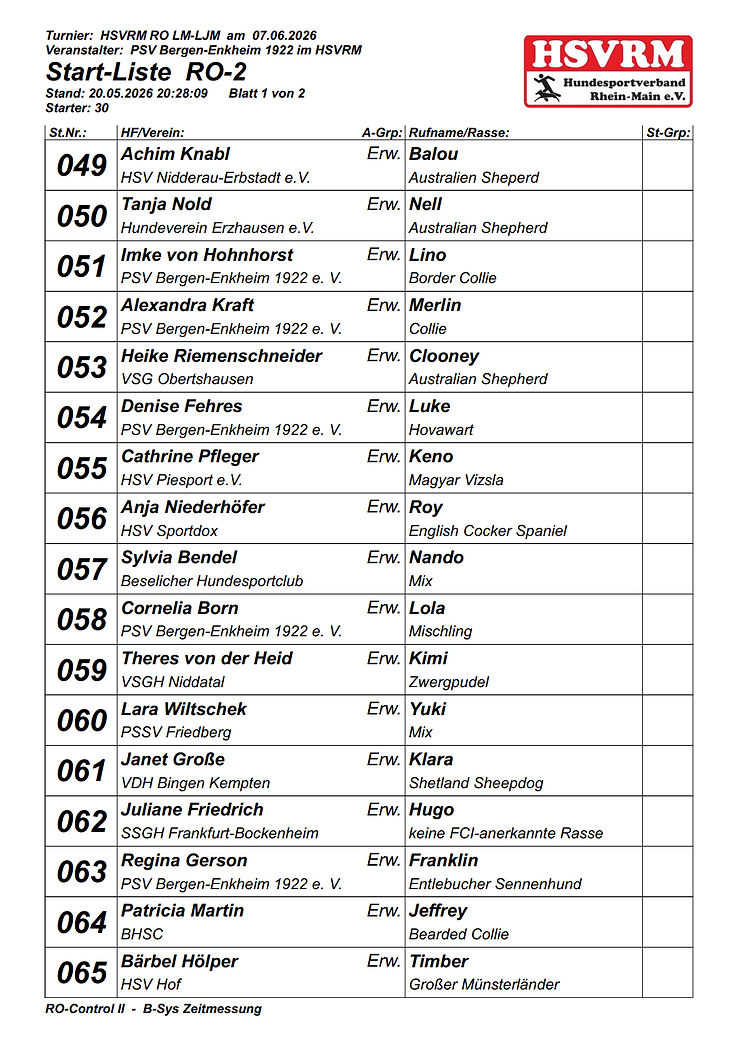 Turnier: HSVRM RO LM-LJM am 07.06.2026
Veranstalter: PSV Bergen-Enkheim 1922 im HSVRM

Start-Liste RO-2

Stand: 20.05.2026 20:28:09 Blatt 1 von 2
Starter: 30

HSVRM
Hundesportverband
Rhein-Main e.V.

| St.Nr.: | HF/Verein: | A-Grp: | Rufname/Rasse: | St-Grp: |
|---|---|---|---|---|
| 049 | Achim Knabl HSV Nidderau-Erbstadt e.V. | Erw. | Balou Australien Sheperd | |
| 050 | Tanja Nold Hundeverein Erzhausen e.V. | Erw. | Nell Australian Shepherd | |
| 051 | Imke von Hohnhorst PSV Bergen-Enkheim 1922 e. V. | Erw. | Lino Border Collie | |
| 052 | Alexandra Kraft PSV Bergen-Enkheim 1922 e. V. | Erw. | Merlin Collie | |
| 053 | Heike Riemenschneider VSG Obertshausen | Erw. | Clooney Australian Shepherd | |
| 054 | Denise Fehres PSV Bergen-Enkheim 1922 e. V. | Erw. | Luke Hovawart | |
| 055 | Cathrine Pfleger HSV Piesport e.V. | Erw. | Keno Magyar Vizsla | |
| 056 | Anja Niederhöfer HSV Sportdox | Erw. | Roy English Cocker Spaniel | |
| 057 | Sylvia Bendel Beselicher Hundesportclub | Erw. | Nando Mix | |
| 058 | Cornelia Born PSV Bergen-Enkheim 1922 e. V. | Erw. | Lola Mischling | |
| 059 | Theres von der Heid VSGH Niddatal | Erw. | Kimi Zwergpudel | |
| 060 | Lara Wiltschek PSSV Friedberg | Erw. | Yuki Mix | |
| 061 | Janet Große VDH Bingen Kempten | Erw. | Klara Shetland Sheepdog | |
| 062 | Juliane Friedrich SSGH Frankfurt-Bockenheim | Erw. | Hugo keine FCI-anerkannte Rasse | |
| 063 | Regina Gerson PSV Bergen-Enkheim 1922 e. V. | Erw. | Franklin Entlebucher Sennenhund | |
| 064 | Patricia Martin BHSC | Erw. | Jeffrey Bearded Collie | |
| 065 | Bärbel Hölper HSV Hof | Erw. | Timber Großer Münsterländer | |

RO-Control II - B-Sys Zeitmessung